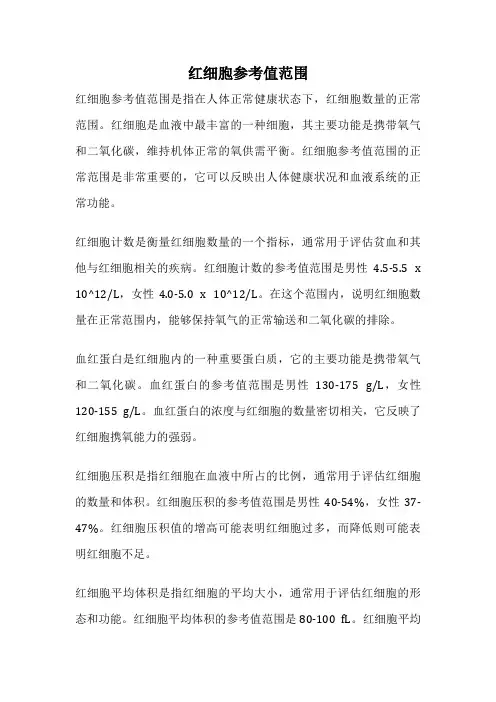 红细胞参考值范围

红细胞参考值范围是指在人体正常健康状态下，红细胞数量的正常范围。红细胞是血液中最丰富的一种细胞，其主要功能是携带氧气和二氧化碳，维持机体正常的氧供需平衡。红细胞参考值范围的正常范围是非常重要的，它可以反映出人体健康状况和血液系统的正常功能。

红细胞计数是衡量红细胞数量的一个指标，通常用于评估贫血和其他与红细胞相关的疾病。红细胞计数的参考值范围是男性 4.5-5.5 x 10^12/L，女性 4.0-5.0 x 10^12/L。在这个范围内，说明红细胞数量在正常范围内，能够保持氧气的正常输送和二氧化碳的排除。

血红蛋白是红细胞内的一种重要蛋白质，它的主要功能是携带氧气和二氧化碳。血红蛋白的参考值范围是男性 130-175 g/L，女性 120-155 g/L。血红蛋白的浓度与红细胞的数量密切相关，它反映了红细胞携氧能力的强弱。

红细胞压积是指红细胞在血液中所占的比例，通常用于评估红细胞的数量和体积。红细胞压积的参考值范围是男性 40-54%，女性 37-47%。红细胞压积值的增高可能表明红细胞过多，而降低则可能表明红细胞不足。

红细胞平均体积是指红细胞的平均大小，通常用于评估红细胞的形态和功能。红细胞平均体积的参考值范围是 80-100 fL。红细胞平均